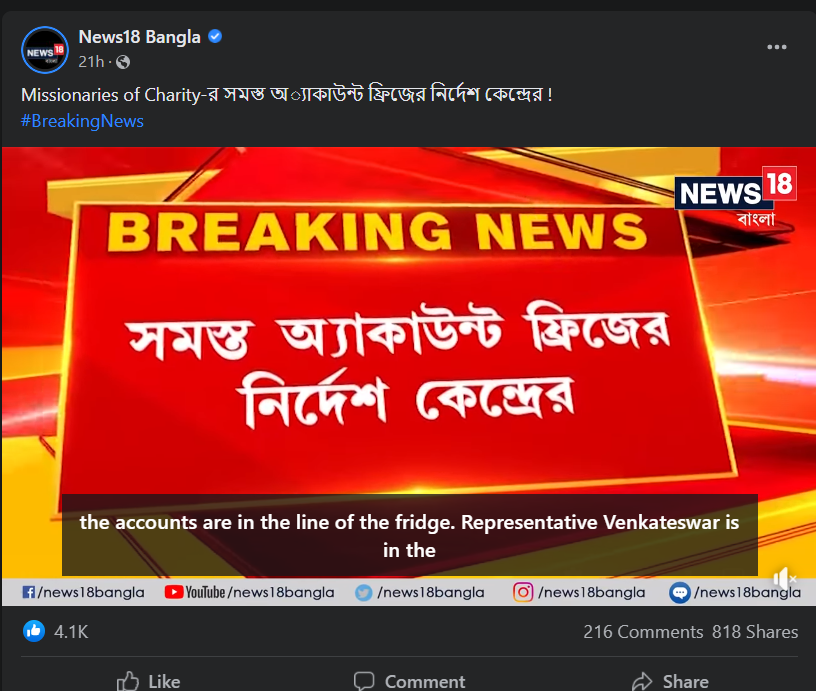 News18 Bangla
21h ·

Missionaries of Charity-র সমস্ত অ্যাকাউন্ট ফ্রিজের নির্দেশ কেন্দ্রের !
#BreakingNews

NEWS18
বাংলা

BREAKING NEWS

সমস্ত অ্যাকাউন্ট ফ্রিজের নির্দেশ কেন্দ্রের

the accounts are in the line of the fridge. Representative Venkateswar is in the

/news18bangla YouTube /news18bangla /news18bangla /news18bangla /news18bangla

4.1K
216 Comments 818 Shares

Like Comment Share